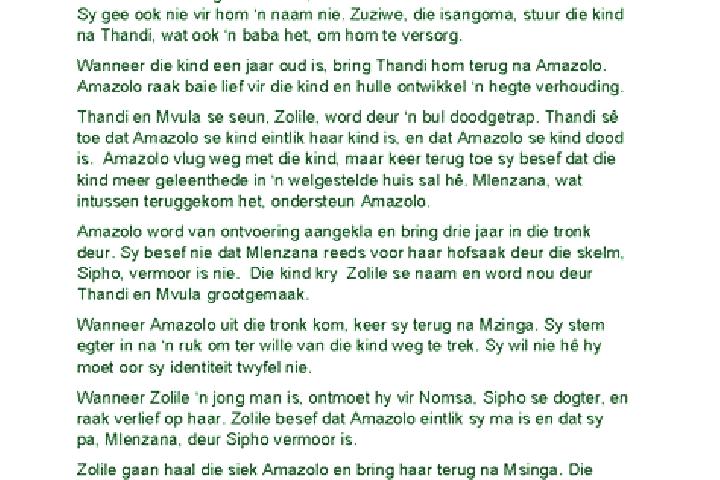 Sy gee ook nie vir hom 'n naam nie. Zuziwe, die isangoma, stuur die kind na Thandi, wat ook 'n baba het, om hom te versorg.

Wanneer die kind een jaar oud is, bring Thandi hom terug na Amazolo. Amazolo raak baie lief vir die kind en hulle ontwikkel 'n hegte verhouding.

Thandi en Mvula se seun, Zolile, word deur 'n bul doodgetrap. Thandi sê toe dat Amazolo se kind eintlik haar kind is, en dat Amazolo se kind dood is. Amazolo vlug weg met die kind, maar keer terug toe sy besef dat die kind meer geleenthede in 'n welgestelde huis sal hê. Mlenzana, wat intussen teruggekom het, ondersteun Amazolo.

Amazolo word van ontvoering aangekla en bring drie jaar in die tronk deur. Sy besef nie dat Mlenzana reeds voor haar hofsaak deur die skelm, Sipho, vermoor is nie. Die kind kry Zolile se naam en word nou deur Thandi en Mvula grootgemaak.

Wanneer Amazolo uit die tronk kom, keer sy terug na Mzinga. Sy stem egter in na 'n ruk om ter wille van die kind weg te trek. Sy wil nie hê hy moet oor sy identiteit twyfel nie.

Wanneer Zolile 'n jong man is, ontmoet hy vir Nomsa, Sipho se dogter, en raak verlief op haar. Zolile besef dat Amazolo eintlik sy ma is en dat sy pa, Mlenzana, deur Sipho vermoor is.

Zolile gaan haal die siek Amazolo en bring haar terug na Msinga. Die